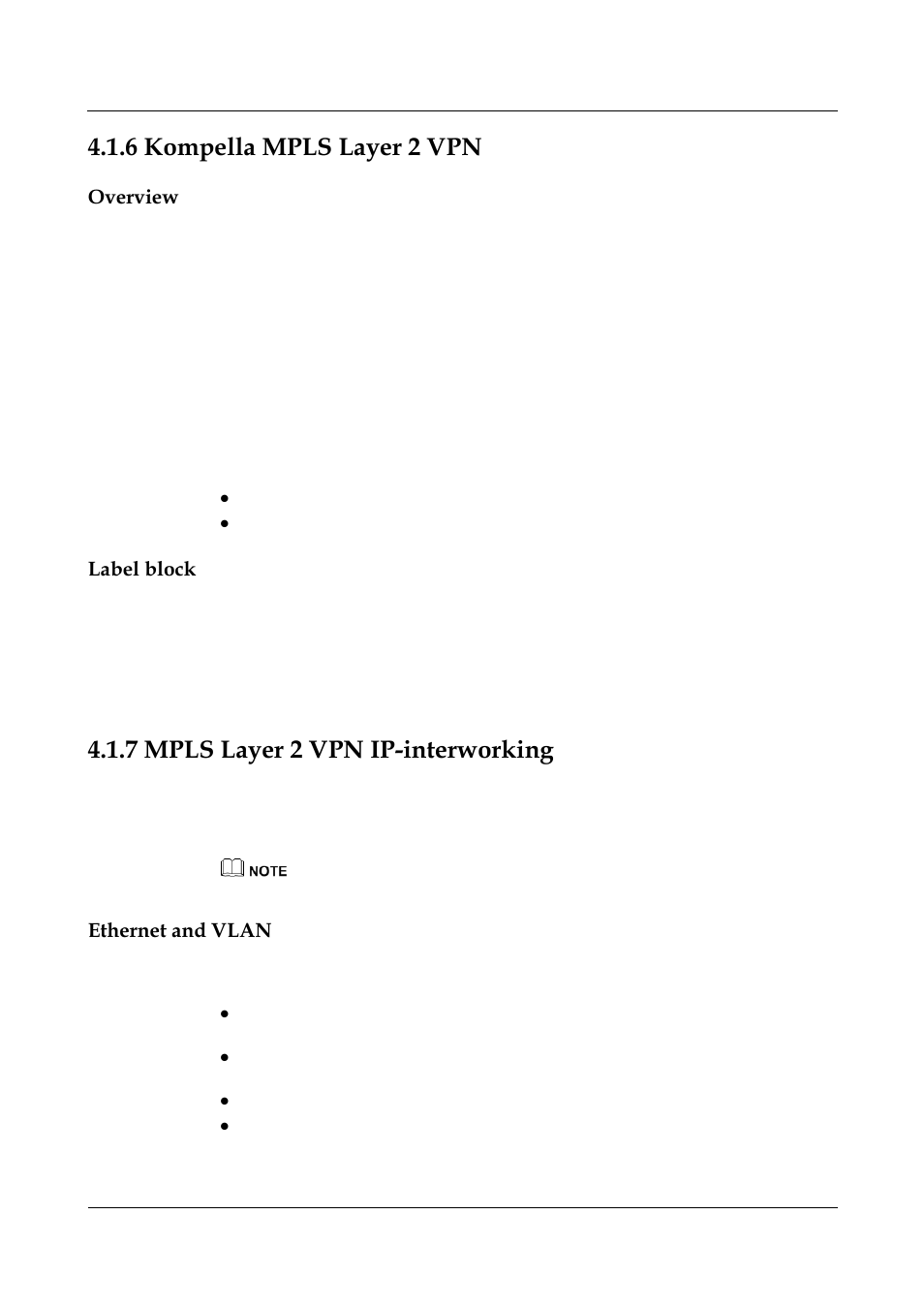 4.1.6 Kompella MPLS Layer 2 VPN

Overview

Label block

4.1.7 MPLS Layer 2 VPN IP-interworking

NOTE

Ethernet and VLAN